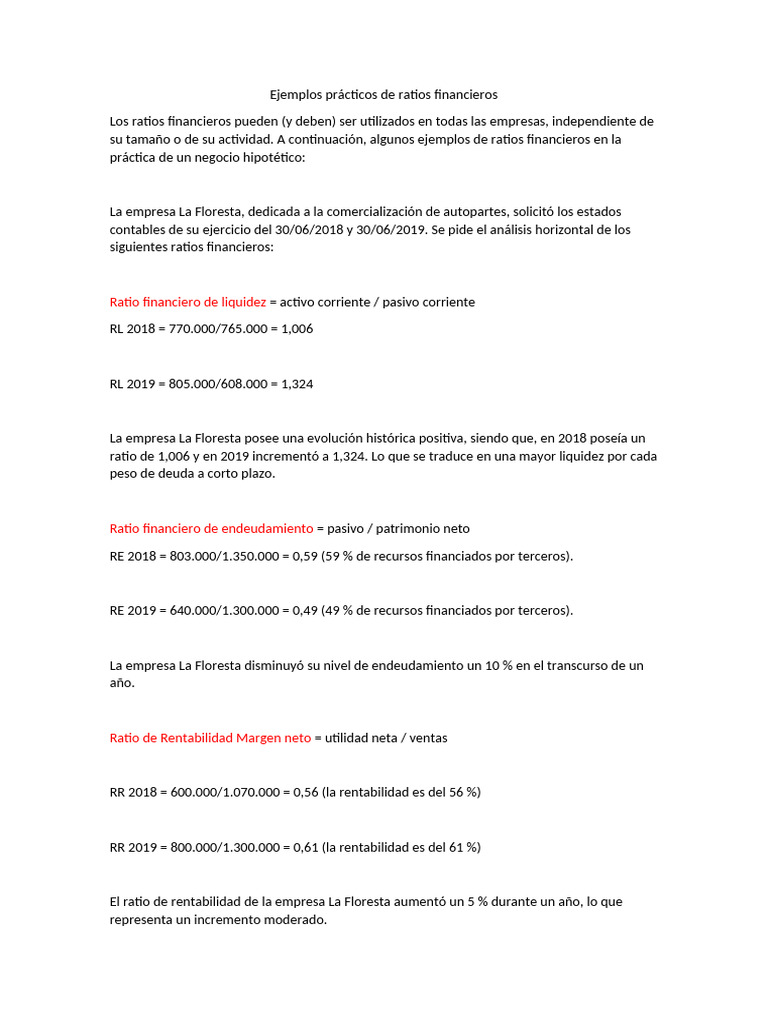 Ejemplos prácticos de ratios financieros

Los ratios financieros pueden (y deben) ser utilizados en todas las empresas, independiente de su tamaño o de su actividad. A continuación, algunos ejemplos de ratios financieros en la práctica de un negocio hipotético:

La empresa La Floresta, dedicada a la comercialización de autopartes, solicitó los estados contables de su ejercicio del 30/06/2018 y 30/06/2019. Se pide el análisis horizontal de los siguientes ratios financieros:

Ratio financiero de liquidez = activo corriente / pasivo corriente

RL 2018 = 770.000/765.000 = 1,006

RL 2019 = 805.000/608.000 = 1,324

La empresa La Floresta posee una evolución histórica positiva, siendo que, en 2018 poseía un ratio de 1,006 y en 2019 incrementó a 1,324. Lo que se traduce en una mayor liquidez por cada peso de deuda a corto plazo.

Ratio financiero de endeudamiento = pasivo / patrimonio neto

RE 2018 = 803.000/1.350.000 = 0,59 (59 % de recursos financiados por terceros).

RE 2019 = 640.000/1.300.000 = 0,49 (49 % de recursos financiados por terceros).

La empresa La Floresta disminuyó su nivel de endeudamiento un 10 % en el transcurso de un año.

Ratio de Rentabilidad Margen neto = utilidad neta / ventas

RR 2018 = 600.000/1.070.000 = 0,56 (la rentabilidad es del 56 %)

RR 2019 = 800.000/1.300.000 = 0,61 (la rentabilidad es del 61 %)

El ratio de rentabilidad de la empresa La Floresta aumentó un 5 % durante un año, lo que representa un incremento moderado.